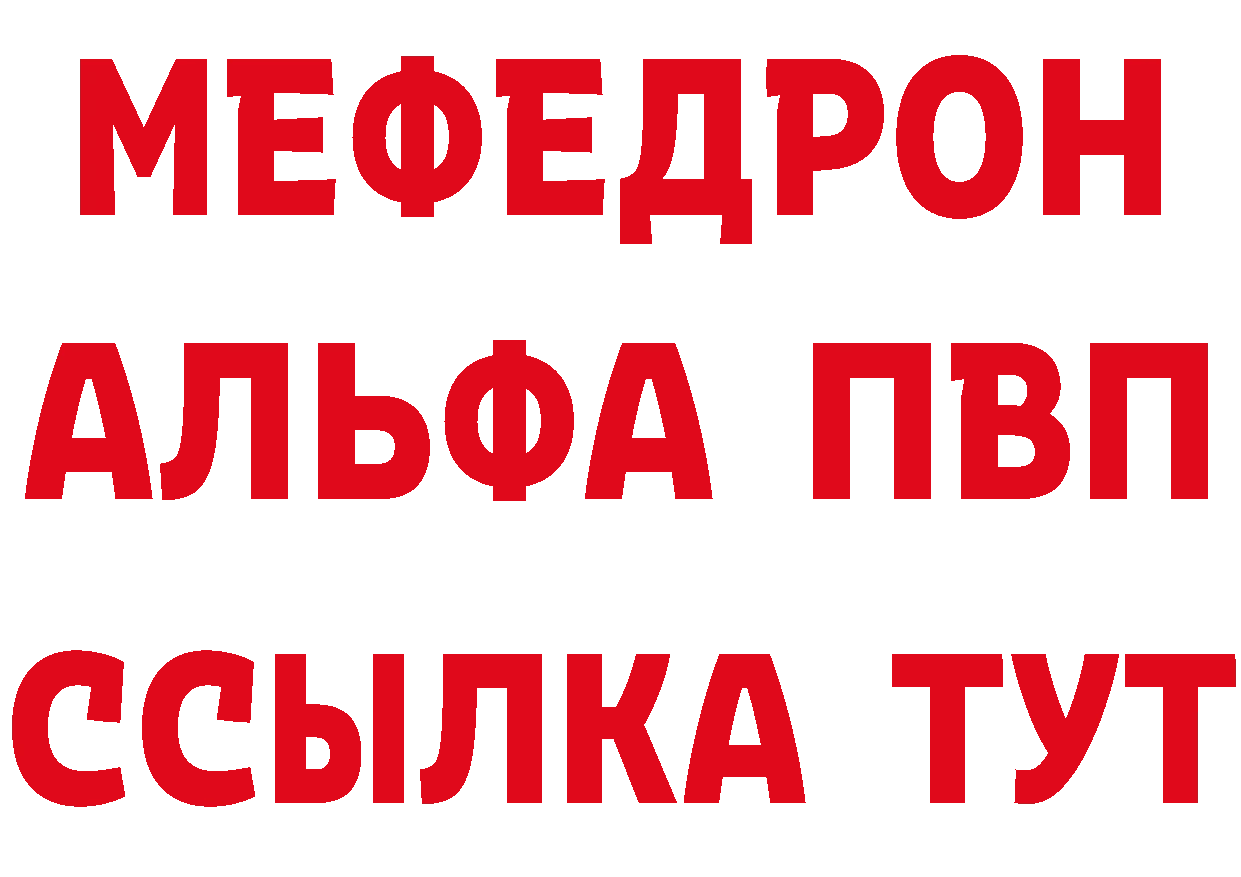 МЕФЕДРОН
АЛЬФА ПВП
ССЫЛКА ТУТ